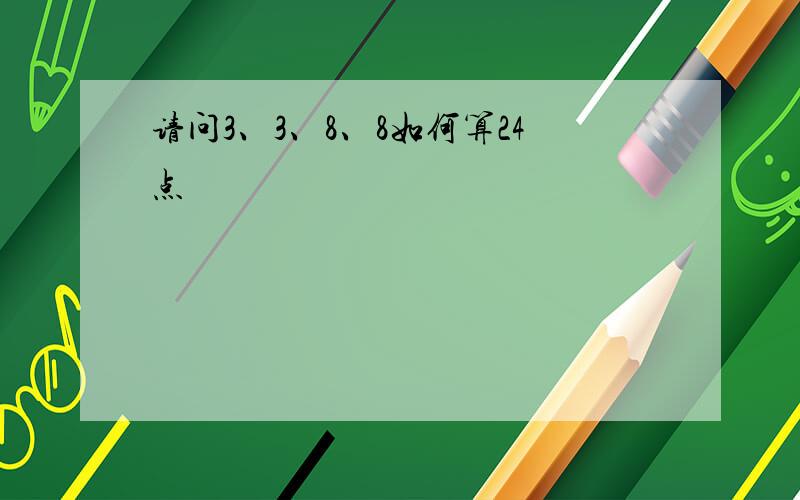 请问3、3、8、8如何算24点